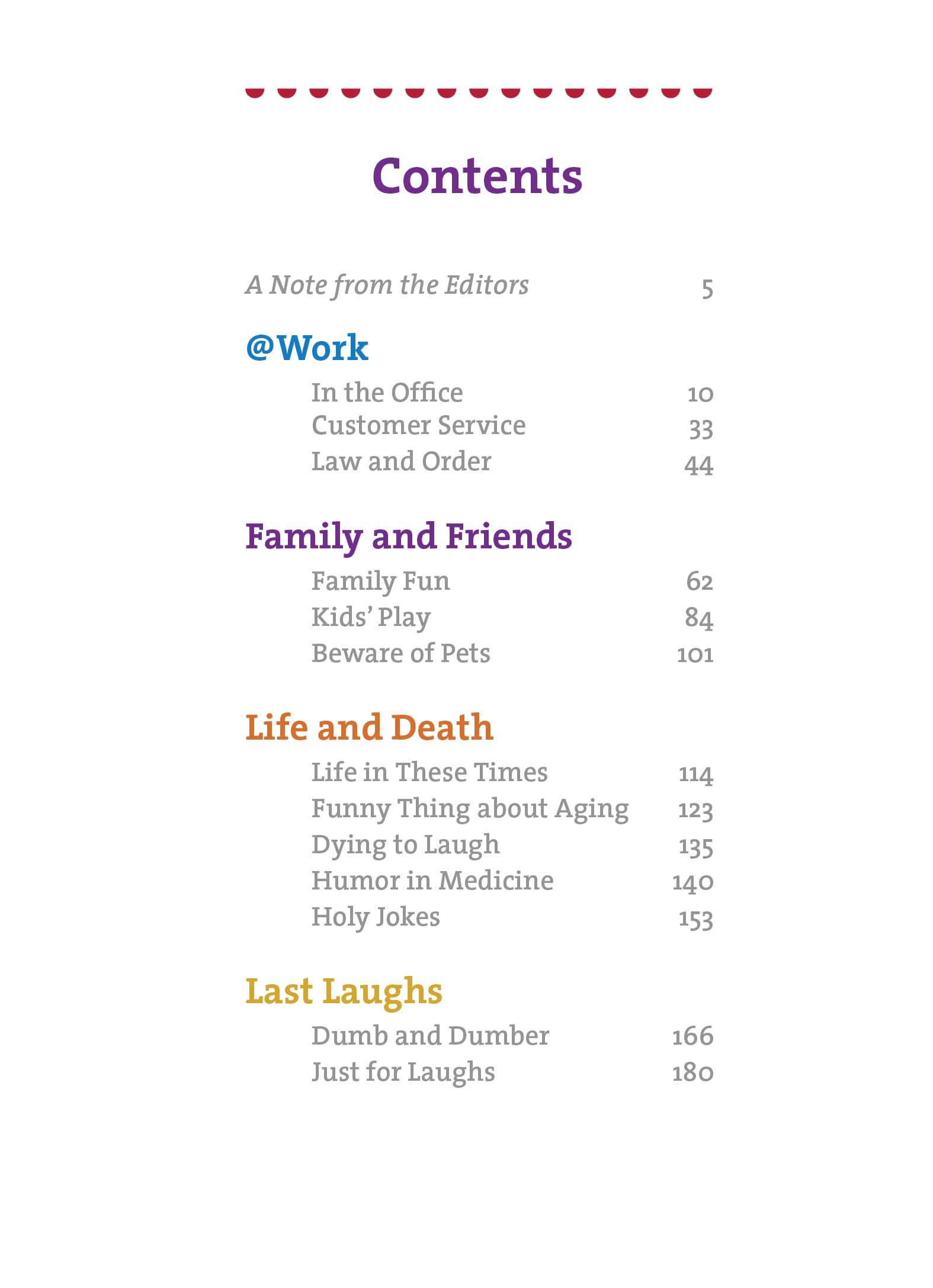 Contents

A Note from the Editors 5

@Work

In the Office 10
Customer Service 33
Law and Order 44

Family and Friends

Family Fun 62
Kids' Play 84
Beware of Pets 101

Life and Death

Life in These Times 114
Funny Thing about Aging 123
Dying to Laugh 135
Humor in Medicine 140
Holy Jokes 153

Last Laughs

Dumb and Dumber 166
Just for Laughs 180